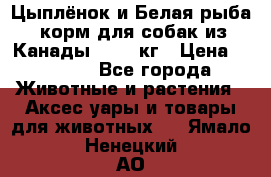 Цыплёнок и Белая рыба корм для собак из Канады кг Цена Все города Животные и растения Аксес уары и товары для животных Ямало Ненецкий АО